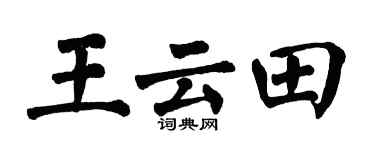 王云田
词典网